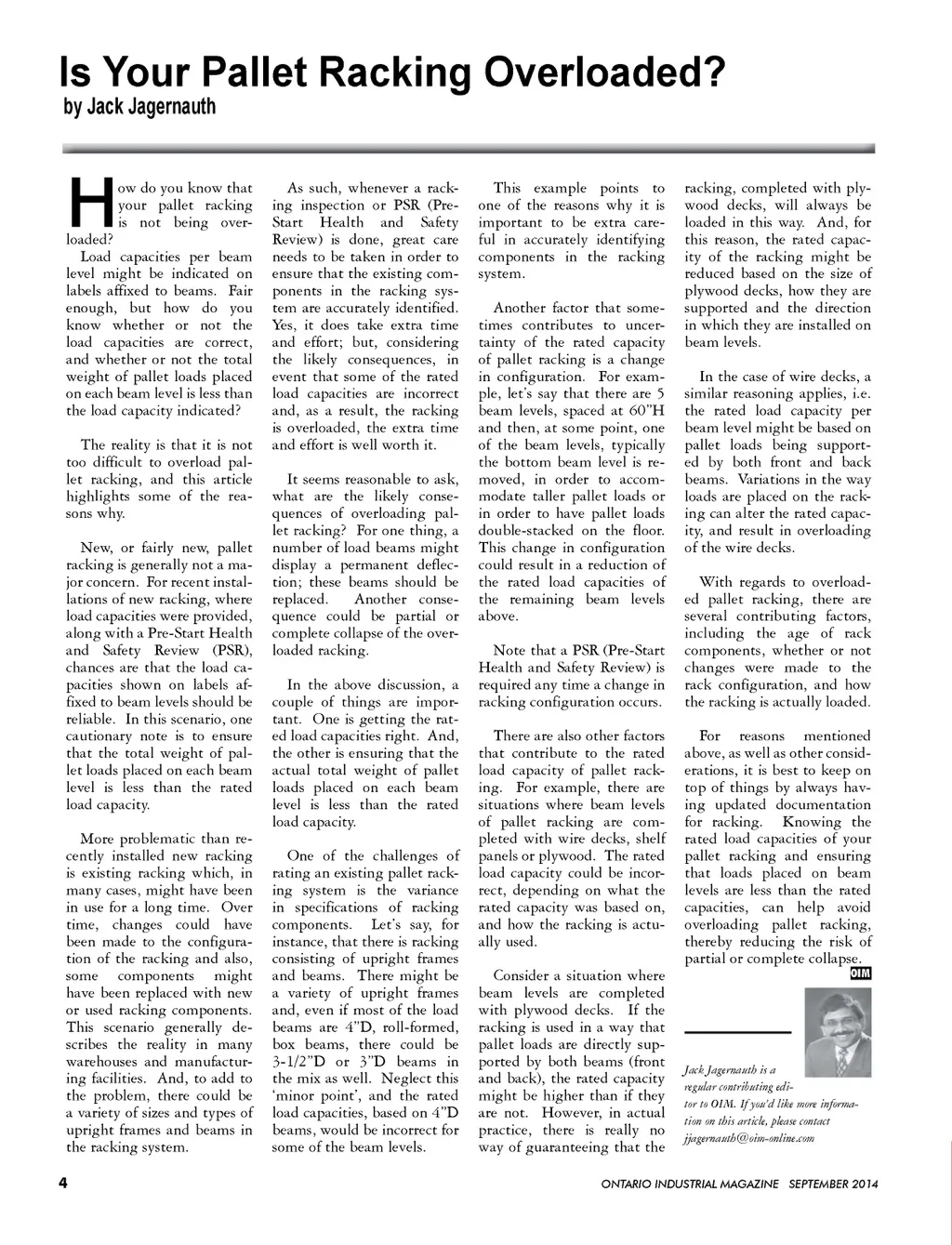 Is Your Pallet Racking Overloaded?
by Jack Jagernauth

How do you know that your pallet racking is not being overloaded?

Load capacities per beam level might be indicated on labels affixed to beams. Fair enough, but how do you know whether or not the load capacities are correct, and whether or not the total weight of pallet loads placed on each beam level is less than the load capacity indicated?

The reality is that it is not too difficult to overload pallet racking, and this article highlights some of the reasons why.

New, or fairly new, pallet racking is generally not a major concern. For recent installations of new racking, where load capacities were provided, along with a Pre-Start Health and Safety Review (PSR), chances are that the load capacities shown on labels affixed to beam levels should be reliable. In this scenario, one cautionary note is to ensure that the total weight of pallet loads placed on each beam level is less than the rated load capacity.

More problematic than recently installed new racking is existing racking which, in many cases, might have been in use for a long time. Over time, changes could have been made to the configuration of the racking and also, some components might have been replaced with new or used racking components. This scenario generally describes the reality in many warehouses and manufacturing facilities. And, to add to the problem, there could be a variety of sizes and types of upright frames and beams in the racking system.

As such, whenever a racking inspection or PSR (Pre-Start Health and Safety Review) is done, great care needs to be taken in order to ensure that the existing components in the racking system are accurately identified. Yes, it does take extra time and effort; but, considering the likely consequences, in event that some of the rated load capacities are incorrect and, as a result, the racking is overloaded, the extra time and effort is well worth it.

It seems reasonable to ask, what are the likely consequences of overloading pallet racking? For one thing, a number of load beams might display a permanent deflection; these beams should be replaced. Another consequence could be partial or complete collapse of the overloaded racking.

In the above discussion, a couple of things are important. One is getting the rated load capacities right. And, the other is ensuring that the actual total weight of pallet loads placed on each beam level is less than the rated load capacity.

One of the challenges of rating an existing pallet racking system is the variance in specifications of racking components. Let's say, for instance, that there is racking consisting of upright frames and beams. There might be a variety of upright frames and, even if most of the load beams are 4"D, roll-formed, box beams, there could be 3-1/2"D or 3"D beams in the mix as well. Neglect this 'minor point', and the rated load capacities, based on 4"D beams, would be incorrect for some of the beam levels.

This example points to one of the reasons why it is important to be extra careful in accurately identifying components in the racking system.

Another factor that sometimes contributes to uncertainty of the rated capacity of pallet racking is a change in configuration. For example, let's say that there are 5 beam levels, spaced at 60"H and then, at some point, one of the beam levels, typically the bottom beam level is removed, in order to accommodate taller pallet loads or in order to have pallet loads double-stacked on the floor. This change in configuration could result in a reduction of the rated load capacities of the remaining beam levels above.

Note that a PSR (Pre-Start Health and Safety Review) is required any time a change in racking configuration occurs.

There are also other factors that contribute to the rated load capacity of pallet racking. For example, there are situations where beam levels of pallet racking are completed with wire decks, shelf panels or plywood. The rated load capacity could be incorrect, depending on what the rated capacity was based on, and how the racking is actually used.

Consider a situation where beam levels are completed with plywood decks. If the racking is used in a way that pallet loads are directly supported by both beams (front and back), the rated capacity might be higher than if they are not. However, in actual practice, there is really no way of guaranteeing that the racking, completed with plywood decks, will always be loaded in this way. And, for this reason, the rated capacity of the racking might be reduced based on the size of plywood decks, how they are supported and the direction in which they are installed on beam levels.

In the case of wire decks, a similar reasoning applies, i.e. the rated load capacity per beam level might be based on pallet loads being supported by both front and back beams. Variations in the way loads are placed on the racking can alter the rated capacity, and result in overloading of the wire decks.

With regards to overloaded pallet racking, there are several contributing factors, including the age of rack components, whether or not changes were made to the rack configuration, and how the racking is actually loaded.

For reasons mentioned above, as well as other considerations, it is best to keep on top of things by always having updated documentation for racking. Knowing the rated load capacities of your pallet racking and ensuring that loads placed on beam levels are less than the rated capacities, can help avoid overloading pallet racking, thereby reducing the risk of partial or complete collapse.

OIM

Jack Jagernauth is a regular contributing editor to OIM. If you'd like more information on this article, please contact jjagernauth@oim-online.com

4

ONTARIO INDUSTRIAL MAGAZINE SEPTEMBER 2014